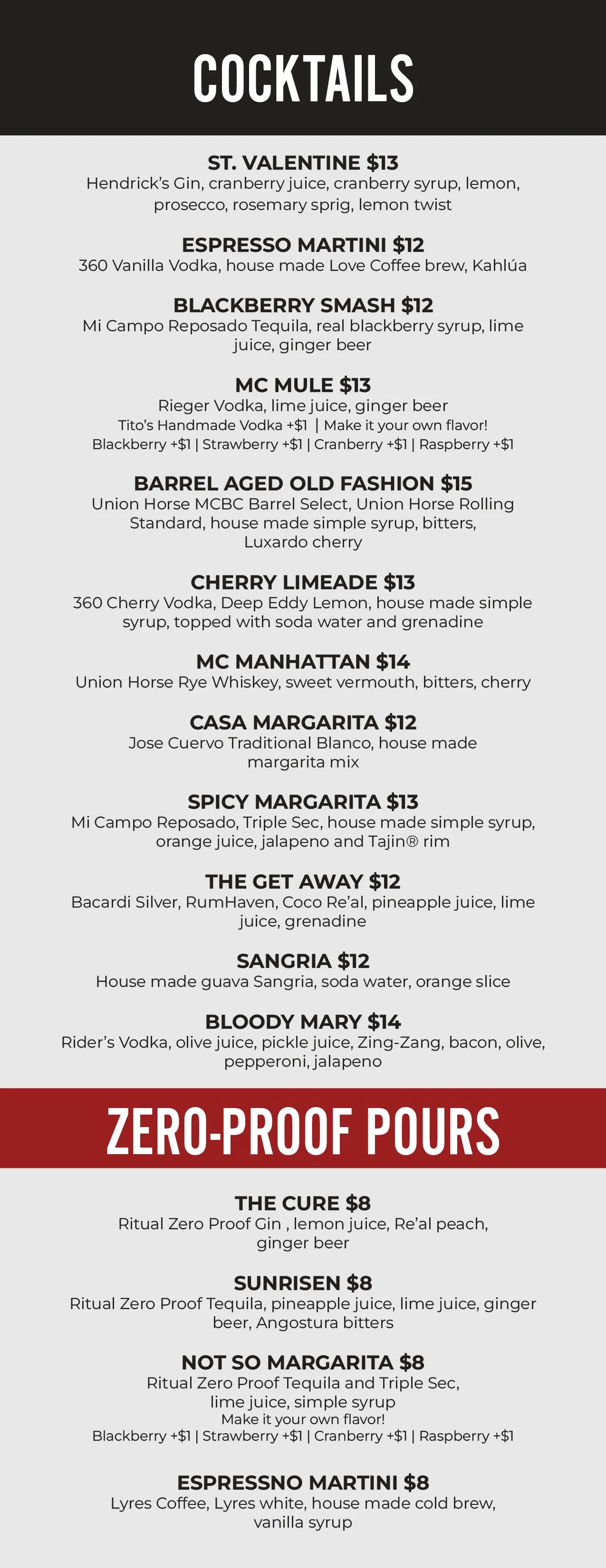 COCKTAILS

ST. VALENTINE $13
Hendrick's Gin, cranberry juice, cranberry syrup, lemon, prosecco, rosemary sprig, lemon twist

ESPRESSO MARTINI $12
360 Vanilla Vodka, house made Love Coffee brew, Kahlúa

BLACKBERRY SMASH $12
Mi Campo Reposado Tequila, real blackberry syrup, lime juice, ginger beer

MC MULE $13
Rieger Vodka, lime juice, ginger beer
Tito's Handmade Vodka +$1 | Make it your own flavor!
Blackberry +$1 | Strawberry +$1 | Cranberry +$1 | Raspberry +$1

BARREL AGED OLD FASHION $15
Union Horse MCBC Barrel Select, Union Horse Rolling Standard, house made simple syrup, bitters, Luxardo cherry

CHERRY LIMEADE $13
360 Cherry Vodka, Deep Eddy Lemon, house made simple syrup, topped with soda water and grenadine

MC MANHATTAN $14
Union Horse Rye Whiskey, sweet vermouth, bitters, cherry

CASA MARGARITA $12
Jose Cuervo Traditional Blanco, house made margarita mix

SPICY MARGARITA $13
Mi Campo Reposado, Triple Sec, house made simple syrup, orange juice, jalapeno and Tajin® rim

THE GET AWAY $12
Bacardi Silver, RumHaven, Coco Re'al, pineapple juice, lime juice, grenadine

SANGRIA $12
House made guava Sangria, soda water, orange slice

BLOODY MARY $14
Rider's Vodka, olive juice, pickle juice, Zing-Zang, bacon, olive, pepperoni, jalapeno

ZERO-PROOF POURS

THE CURE $8
Ritual Zero Proof Gin , lemon juice, Re'al peach, ginger beer

SUNRISEN $8
Ritual Zero Proof Tequila, pineapple juice, lime juice, ginger beer, Angostura bitters

NOT SO MARGARITA $8
Ritual Zero Proof Tequila and Triple Sec, lime juice, simple syrup
Make it your own flavor!
Blackberry +$1 | Strawberry +$1 | Cranberry +$1 | Raspberry +$1

ESPRESSNO MARTINI $8
Lyres Coffee, Lyres white, house made cold brew, vanilla syrup